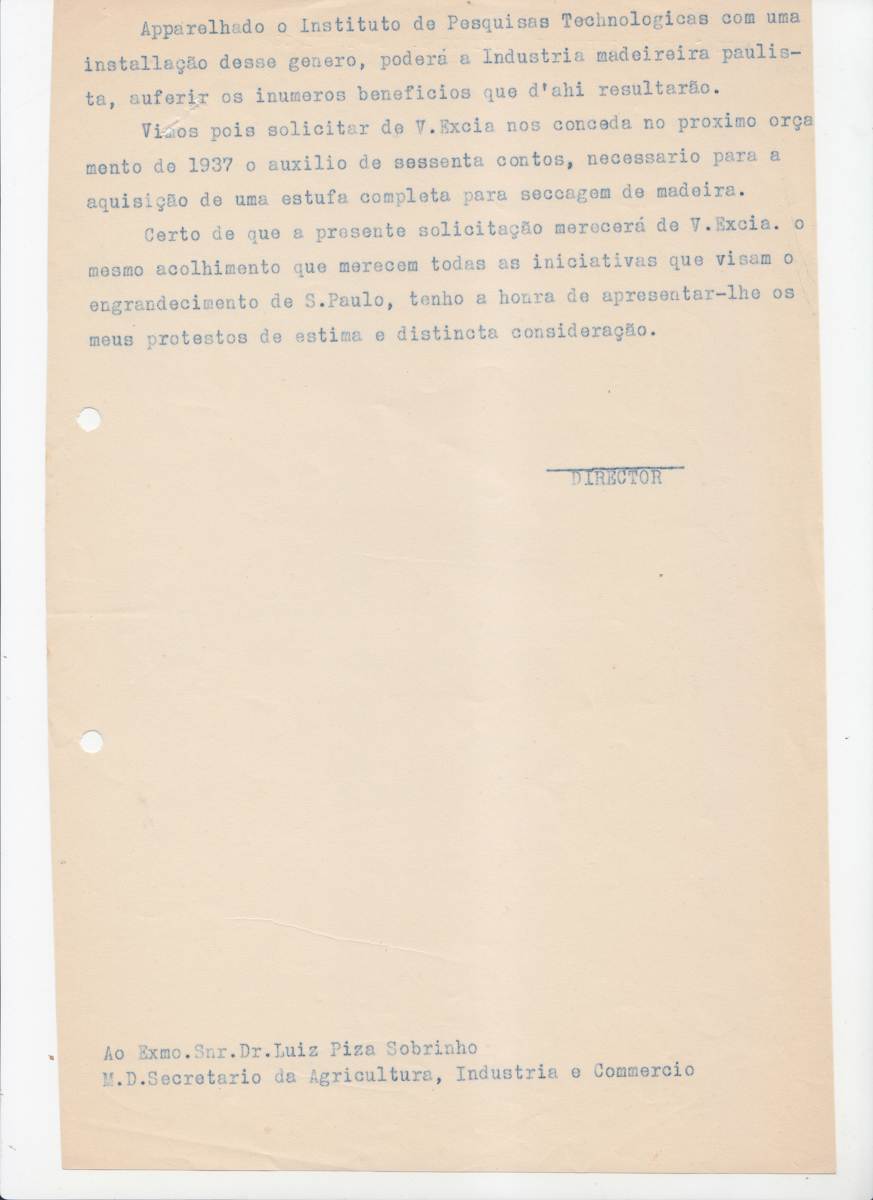 Apparelhado o Instituto de Pesquisas Technologicas com uma installação desse genero, poderá a Industria madeireira paulista, auferir os inumeros beneficios que d'ahi resultarão.

Vimos pois solicitar de V.Excia nos conceda no proximo orçamento de 1937 o auxilio de sessenta contos, necessario para a aquisição de uma estufa completa para seccagem de madeira.

Certo de que a presente solicitação merecerá de V.Excia. o mesmo acolhimento que merecem todas as iniciativas que visam o engrandecimento de S.Paulo, tenho a honra de apresentar-lhe os meus protestos de estima e distincta consideração.

DIRECTOR

Ao Exmo.Snr.Dr.Luiz Piza Sobrinho
M.D.Secretario da Agricultura, Industria e Commercio